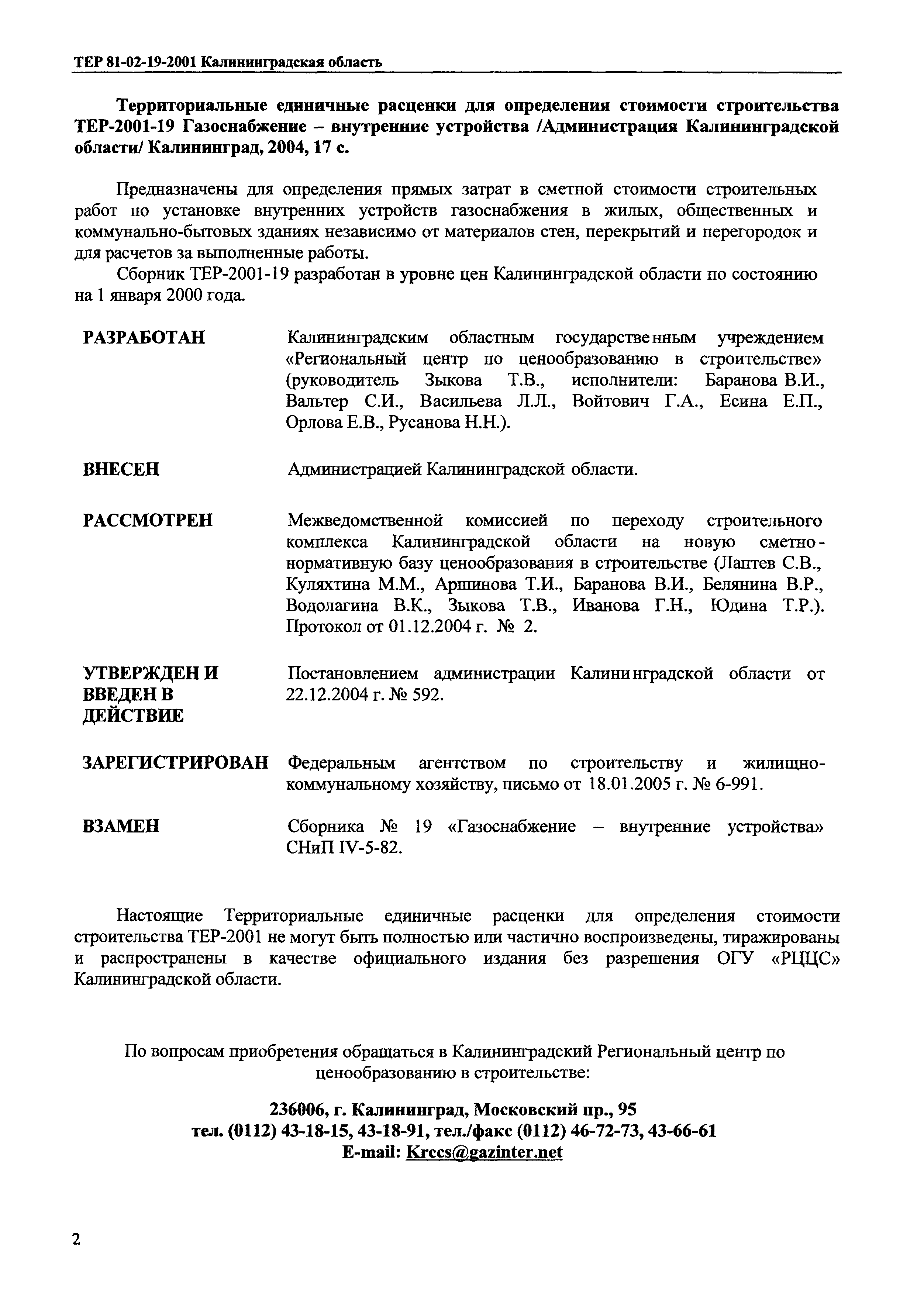 ТЕР 81-02-19-2001 Калининградская область

Территориальные единичные расценки для определения стоимости строительства ТЕР-2001-19 Газоснабжение – внутренние устройства /Администрация Калининградской области/ Калининград, 2004, 17 с.

Предназначены для определения прямых затрат в сметной стоимости строительных работ по установке внутренних устройств газоснабжения в жилых, общественных и коммунально-бытовых зданиях независимо от материалов стен, перекрытий и перегородок и для расчетов за выполненные работы.

Сборник ТЕР-2001-19 разработан в уровне цен Калининградской области по состоянию на 1 января 2000 года.

РАЗРАБОТАН Калининградским областным государственным учреждением «Региональный центр по ценообразованию в строительстве» (руководитель Зыкова Т.В., исполнители: Баранова В.И., Вальтер С.И., Васильева Л.Л., Войтович Г.А., Есина Е.П., Орлова Е.В., Русанова Н.Н.).

ВНЕСЕН Администрацией Калининградской области.

РАССМОТРЕН Межведомственной комиссией по переходу строительного комплекса Калининградской области на новую сметно-нормативную базу ценообразования в строительстве (Лаптев С.В., Куляхтина М.М., Аршинова Т.И., Баранова В.И., Белянина В.Р., Водолагина В.К., Зыкова Т.В., Иванова Г.Н., Юдина Т.Р.). Протокол от 01.12.2004 г. № 2.

УТВЕРЖДЕН И ВВЕДЕН В ДЕЙСТВИЕ Постановлением администрации Калининградской области от 22.12.2004 г. № 592.

ЗАРЕГИСТРИРОВАН Федеральным агентством по строительству и жилищно-коммунальному хозяйству, письмо от 18.01.2005 г. № 6-991.

ВЗАМЕН Сборника № 19 «Газоснабжение – внутренние устройства» СНиП IV-5-82.

Настоящие Территориальные единичные расценки для определения стоимости строительства ТЕР-2001 не могут быть полностью или частично воспроизведены, тиражированы и распространены в качестве официального издания без разрешения ОГУ «РЦЦС» Калининградской области.

По вопросам приобретения обращаться в Калининградский Региональный центр по ценообразованию в строительстве:

236006, г. Калининград, Московский пр., 95
тел. (0112) 43-18-15, 43-18-91, тел./факс (0112) 46-72-73, 43-66-61
E-mail: Krccs@gazinter.net

2